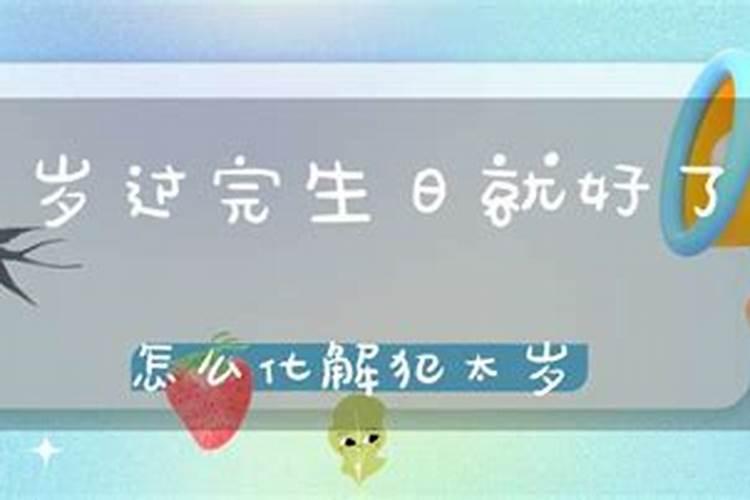 岁过完生日就好了

怎么化解犯太岁